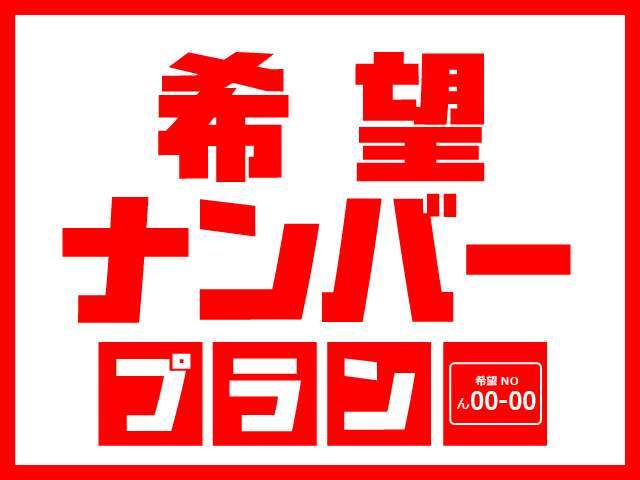 希望
ナンバー
プラン

希望 NO
ん00-00